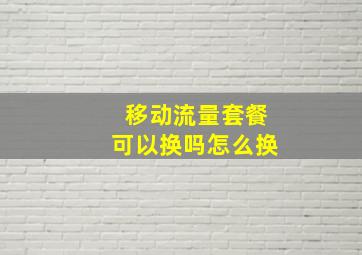 移动流量套餐
可以换吗怎么换